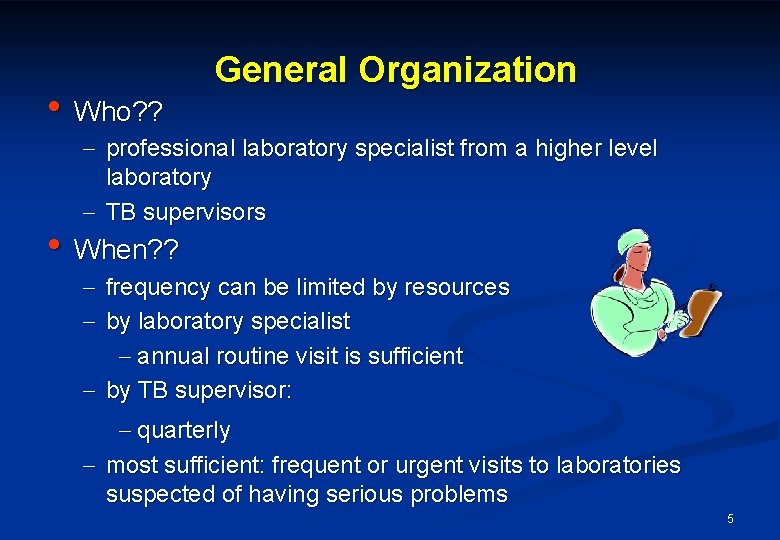 General Organization

• Who??
– professional laboratory specialist from a higher level laboratory
– TB supervisors
• When??
– frequency can be limited by resources
– by laboratory specialist
– annual routine visit is sufficient
– by TB supervisor:
– quarterly
– most sufficient: frequent or urgent visits to laboratories suspected of having serious problems

5